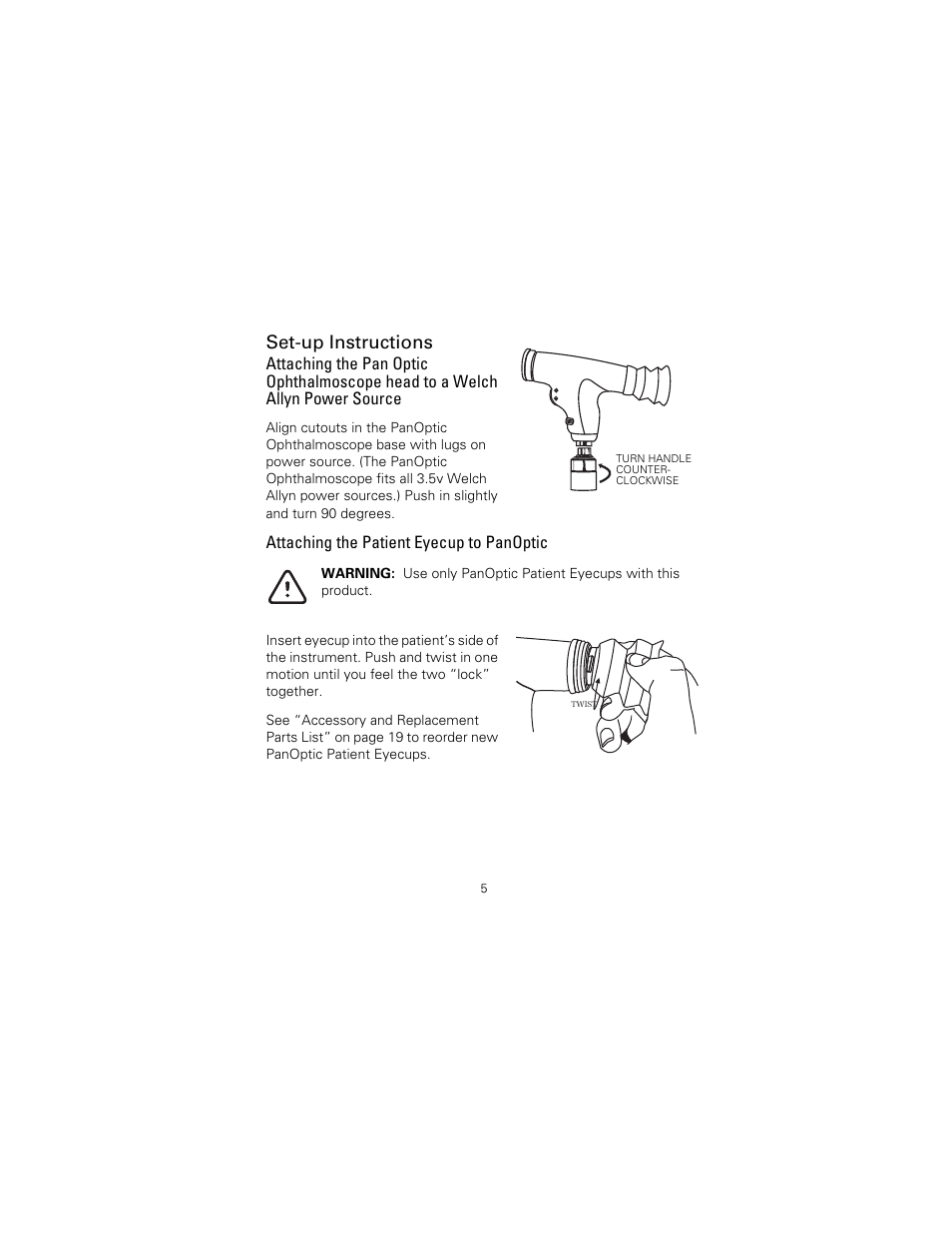 Set-up Instructions

Attaching the Pan Optic Ophthalmoscope head to a Welch Allyn Power Source

Align cutouts in the PanOptic Ophthalmoscope base with lugs on power source. (The PanOptic Ophthalmoscope fits all 3.5v Welch Allyn power sources.) Push in slightly and turn 90 degrees.

TURN HANDLE COUNTER-CLOCKWISE

Attaching the Patient Eyecup to PanOptic

WARNING: Use only PanOptic Patient Eyecups with this product.

Insert eyecup into the patient's side of the instrument. Push and twist in one motion until you feel the two "lock" together.

See "Accessory and Replacement Parts List" on page 19 to reorder new PanOptic Patient Eyecups.

TWIST

5